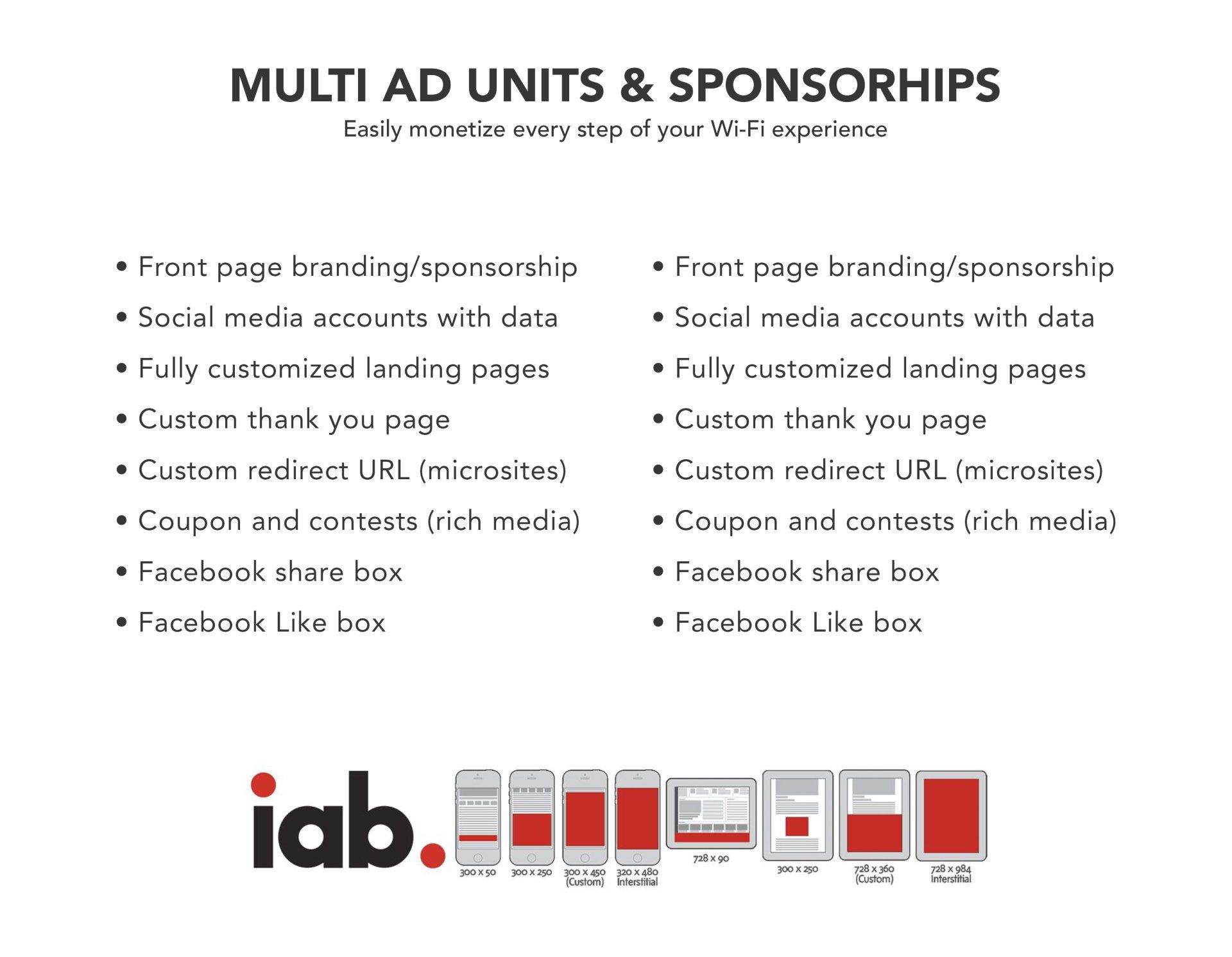 MULTI AD UNITS & SPONSORHIPS
Easily monetize every step of your Wi-Fi experience

• Front page branding/sponsorship
• Social media accounts with data
• Fully customized landing pages
• Custom thank you page
• Custom redirect URL (microsites)
• Coupon and contests (rich media)
• Facebook share box
• Facebook Like box

• Front page branding/sponsorship
• Social media accounts with data
• Fully customized landing pages
• Custom thank you page
• Custom redirect URL (microsites)
• Coupon and contests (rich media)
• Facebook share box
• Facebook Like box

iab.

300 x 50
300 x 250
300 x 450 (Custom)
320 x 480 Interstitial
728 x 90
300 x 250
728 x 360 (Custom)
728 x 984 Interstitial